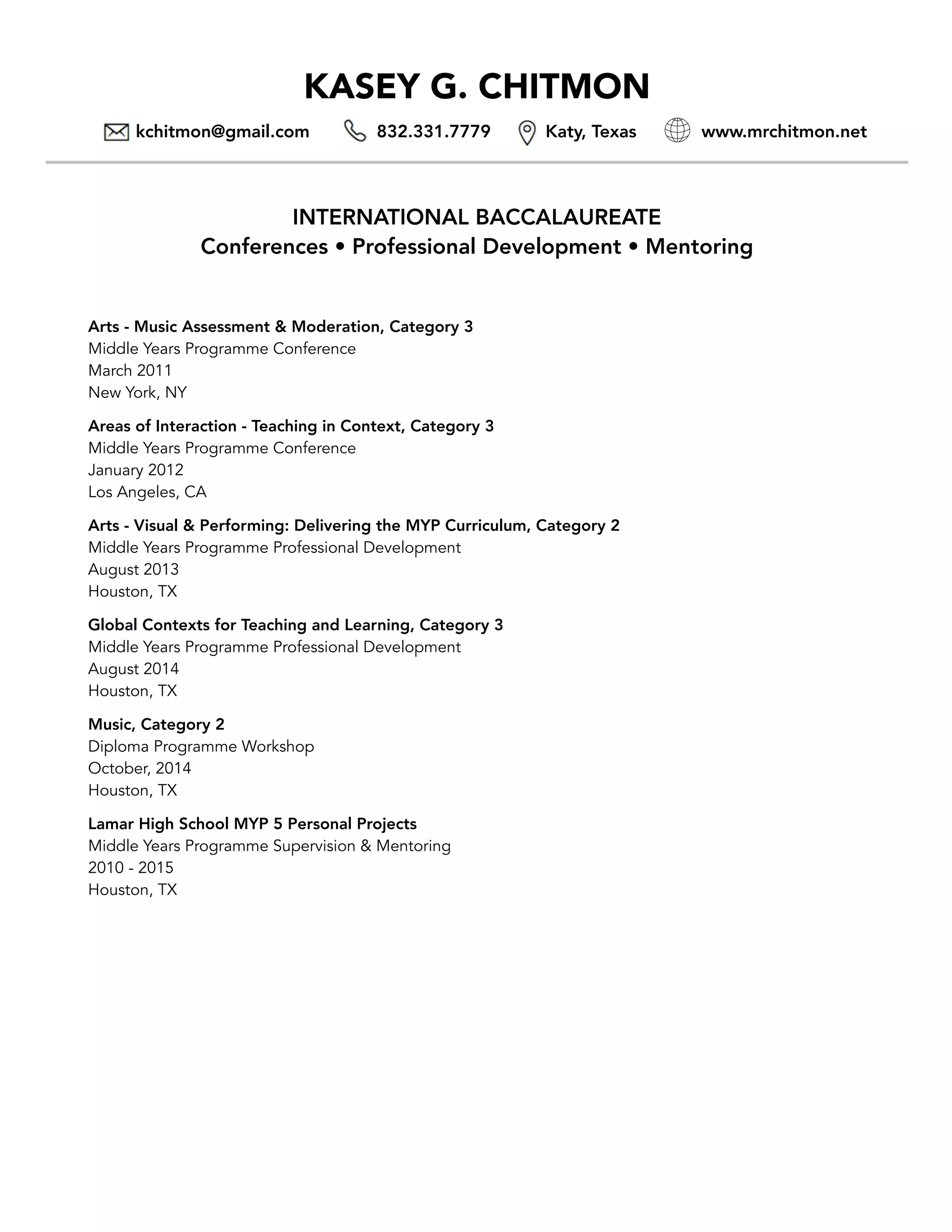 KASEY G. CHITMON

kchitmon@gmail.com 832.331.7779 Katy, Texas www.mrchitmon.net

INTERNATIONAL BACCALAUREATE
Conferences • Professional Development • Mentoring

Arts - Music Assessment & Moderation, Category 3
Middle Years Programme Conference
March 2011
New York, NY

Areas of Interaction - Teaching in Context, Category 3
Middle Years Programme Conference
January 2012
Los Angeles, CA

Arts - Visual & Performing: Delivering the MYP Curriculum, Category 2
Middle Years Programme Professional Development
August 2013
Houston, TX

Global Contexts for Teaching and Learning, Category 3
Middle Years Programme Professional Development
August 2014
Houston, TX

Music, Category 2
Diploma Programme Workshop
October, 2014
Houston, TX

Lamar High School MYP 5 Personal Projects
Middle Years Programme Supervision & Mentoring
2010 - 2015
Houston, TX